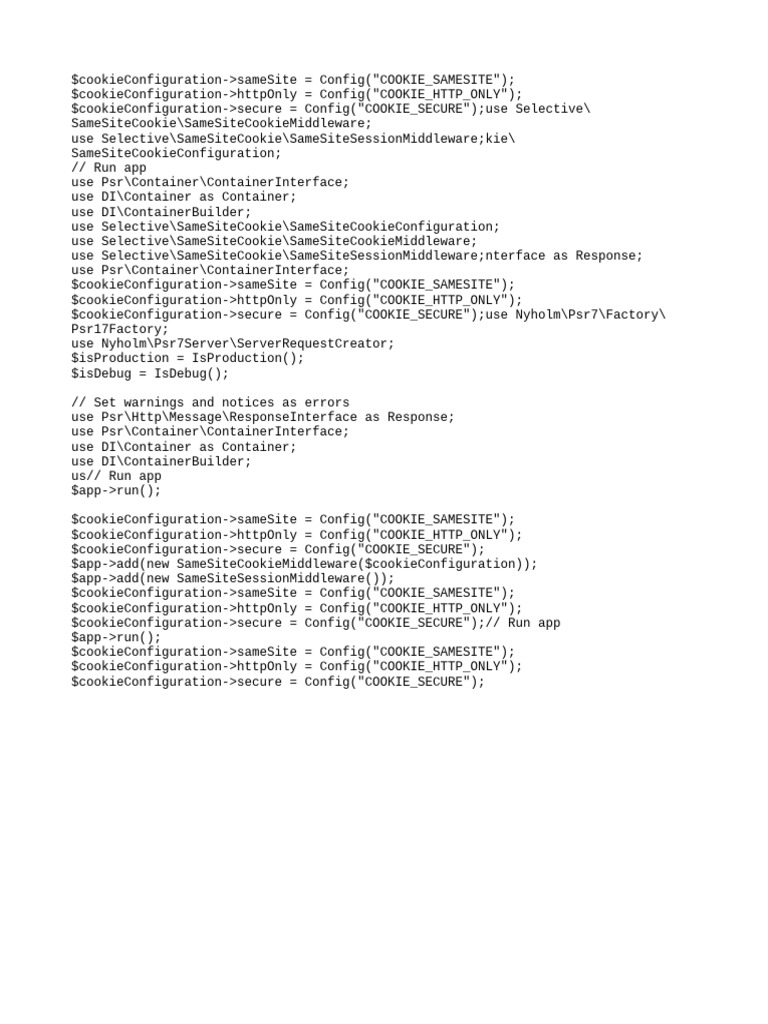 $cookieConfiguration->sameSite = Config("COOKIE_SAMESITE");
$cookieConfiguration->httpOnly = Config("COOKIE_HTTP_ONLY");
$cookieConfiguration->secure = Config("COOKIE_SECURE");use Selective\
SameSiteCookie\SameSiteCookieMiddleware;
use Selective\SameSiteCookie\SameSiteSessionMiddleware;kie\
SameSiteCookieConfiguration;
// Run app
use Psr\Container\ContainerInterface;
use DI\Container as Container;
use DI\ContainerBuilder;
use Selective\SameSiteCookie\SameSiteCookieConfiguration;
use Selective\SameSiteCookie\SameSiteCookieMiddleware;
use Selective\SameSiteCookie\SameSiteSessionMiddleware;nterface as Response;
use Psr\Container\ContainerInterface;
$cookieConfiguration->sameSite = Config("COOKIE_SAMESITE");
$cookieConfiguration->httpOnly = Config("COOKIE_HTTP_ONLY");
$cookieConfiguration->secure = Config("COOKIE_SECURE");use Nyholm\Psr7\Factory\
Psr17Factory;
use Nyholm\Psr7Server\ServerRequestCreator;
$isProduction = IsProduction();
$isDebug = IsDebug();

// Set warnings and notices as errors
use Psr\Http\Message\ResponseInterface as Response;
use Psr\Container\ContainerInterface;
use DI\Container as Container;
use DI\ContainerBuilder;
us// Run app
$app->run();

$cookieConfiguration->sameSite = Config("COOKIE_SAMESITE");
$cookieConfiguration->httpOnly = Config("COOKIE_HTTP_ONLY");
$cookieConfiguration->secure = Config("COOKIE_SECURE");
$app->add(new SameSiteCookieMiddleware($cookieConfiguration));
$app->add(new SameSiteSessionMiddleware());
$cookieConfiguration->sameSite = Config("COOKIE_SAMESITE");
$cookieConfiguration->httpOnly = Config("COOKIE_HTTP_ONLY");
$cookieConfiguration->secure = Config("COOKIE_SECURE");// Run app
$app->run();
$cookieConfiguration->sameSite = Config("COOKIE_SAMESITE");
$cookieConfiguration->httpOnly = Config("COOKIE_HTTP_ONLY");
$cookieConfiguration->secure = Config("COOKIE_SECURE");